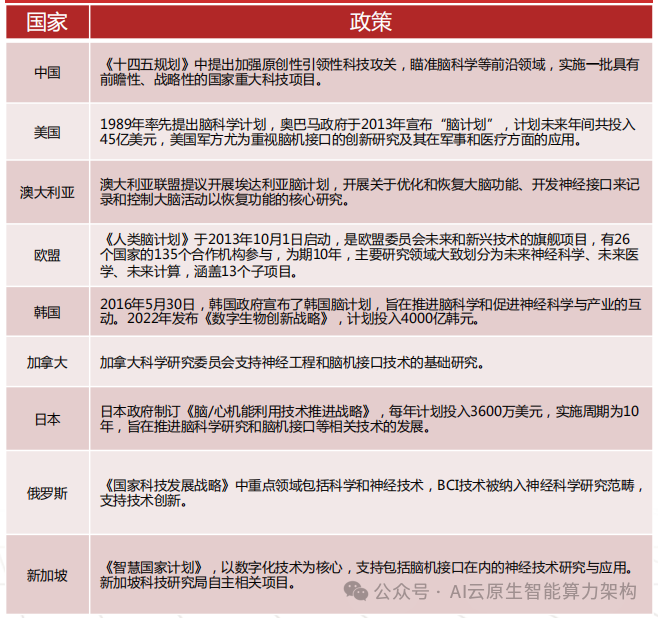 | 国家 | 政策 |
|---|---|
| 中国 | 《十四五规划》中提出加强原创性引领性科技攻关，瞄准脑科学等前沿领域，实施一批具有前瞻性、战略性的国家重大科技项目。 |
| 美国 | 1989年率先提出脑科学计划，奥巴马政府于2013年宣布“脑计划”，计划未来年间共投入45亿美元，美国军方尤为重视脑机接口的创新研究及其在军事和医疗方面的应用。 |
| 澳大利亚 | 澳大利亚联盟提议开展埃达利亚脑计划，开展关于优化和恢复大脑功能、开发神经接口来记录和控制大脑活动以恢复功能的核心研究。 |
| 欧盟 | 《人类脑计划》于2013年10月1日启动，是欧盟委员会未来和新兴技术的旗舰项目，有26个国家的135个合作机构参与，为期10年，主要研究领域大致划分为未来神经科学、未来医学、未来计算，涵盖13个子项目。 |
| 韩国 | 2016年5月30日，韩国政府宣布了韩国脑计划，旨在推进脑科学和促进神经科学与产业的互动。2022年发布《数字生物创新战略》，计划投入4000亿韩元。 |
| 加拿大 | 加拿大科学研究委员会支持神经工程和脑机接口技术的基础研究。 |
| 日本 | 日本政府制订《脑/心机能利用技术推进战略》，每年计划投入3600万美元，实施周期为10年，旨在推进脑科学研究和脑机接口等相关技术的发展。 |
| 俄罗斯 | 《国家科技发展战略》中重点领域包括科学和神经技术，BCI技术被纳入神经科学研究范畴，支持技术创新。 |
| 新加坡 | 《智慧国家计划》，以数字化技术为核心，支持包括脑机接口在内的神经技术研究与应用。新加坡科技研究局自主相关项目。 |

公众号 · AI云原生智能算力架构